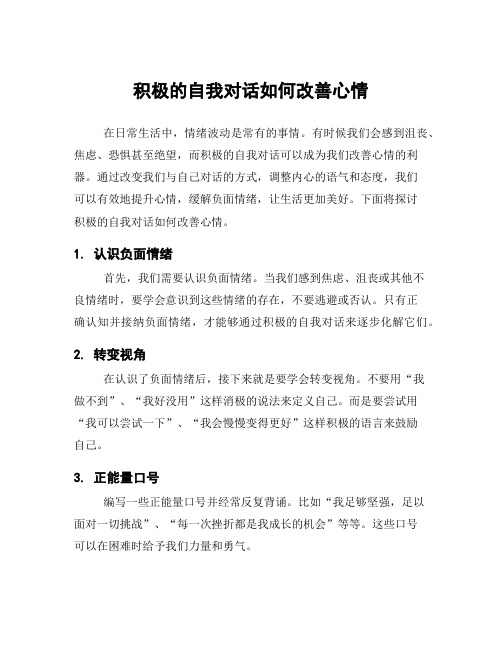 积极的自我对话如何改善心情

在日常生活中，情绪波动是常有的事情。有时候我们会感到沮丧、焦虑、恐惧甚至绝望，而积极的自我对话可以成为我们改善心情的利器。通过改变我们与自己对话的方式，调整内心的语气和态度，我们可以有效地提升心情，缓解负面情绪，让生活更加美好。下面将探讨积极的自我对话如何改善心情。

1. 认识负面情绪

首先，我们需要认识负面情绪。当我们感到焦虑、沮丧或其他不良情绪时，要学会意识到这些情绪的存在，不要逃避或否认。只有正确认知并接纳负面情绪，才能够通过积极的自我对话来逐步化解它们。

2. 转变视角

在认识了负面情绪后，接下来就是要学会转变视角。不要用“我做不到”、“我好没用”这样消极的说法来定义自己。而是要尝试用“我可以尝试一下”、“我会慢慢变得更好”这样积极的语言来鼓励自己。

3. 正能量口号

编写一些正能量口号并经常反复背诵。比如“我足够坚强，足以面对一切挑战”、“每一次挫折都是我成长的机会”等等。这些口号可以在困难时给予我们力量和勇气。